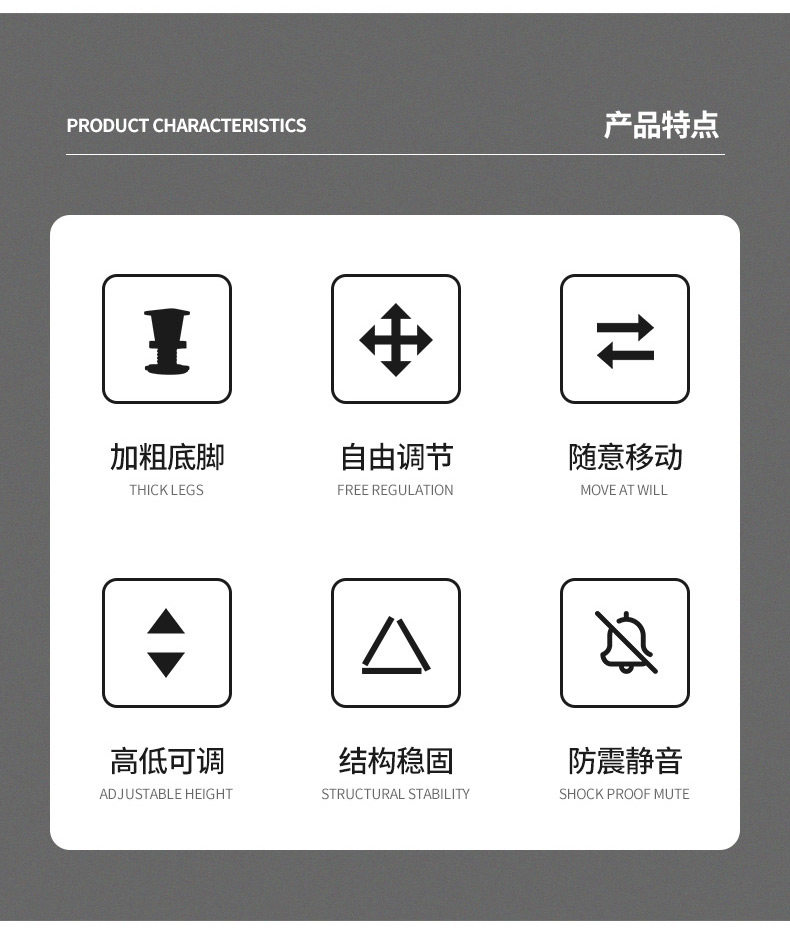 PRODUCT CHARACTERISTICS

产品特点

加粗底脚
THICK LEGS

自由调节
FREE REGULATION

随意移动
MOVE AT WILL

高低可调
ADJUSTABLE HEIGHT

结构稳固
STRUCTURAL STABILITY

防震静音
SHOCK PROOF MUTE